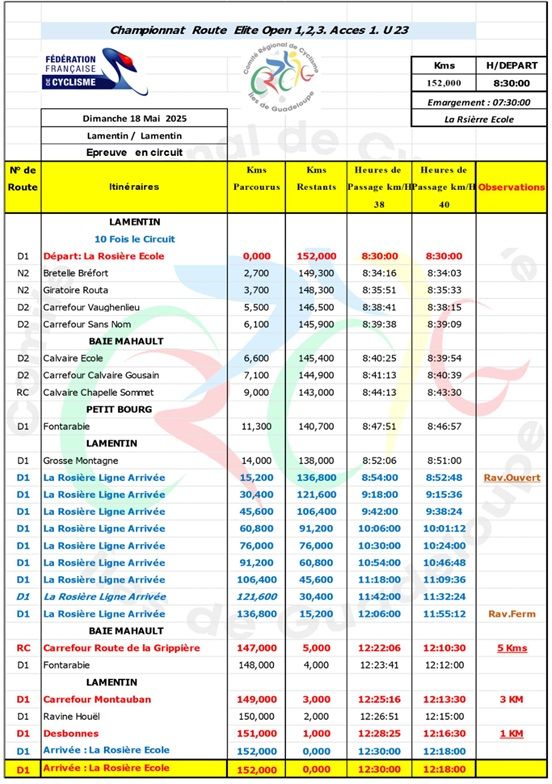 Championnat Route Elite Open 1,2,3. Acces 1. U 23

FÉDÉRATION FRANÇAISE DE CYCLISME

Comité Régional de Cyclisme Iles de Guadeloupe

| Kms | H/DEPART |
|---|---|
| 152,000 | 8:30:00 |

Emargement : 07:30:00

La Rsièrre Ecole

Dimanche 18 Mai 2025

Lamentin / Lamentin

Epreuve en circuit

| N° de Route | Itinéraires | Kms Parcourus | Kms Restants | Heures de Passage km/H 38 | Heures de Passage km/H 40 | Observations |
|---|---|---|---|---|---|---|
| | LAMENTIN | | | | | |
| | 10 Fois le Circuit | | | | | |
| D1 | Départ: La Rosière Ecole | 0,000 | 152,000 | 8:30:00 | 8:30:00 | |
| N2 | Bretelle Bréfort | 2,700 | 149,300 | 8:34:16 | 8:34:03 | |
| N2 | Giratoire Routa | 3,700 | 148,300 | 8:35:51 | 8:35:33 | |
| D2 | Carrefour Vaughenlieu | 5,500 | 146,500 | 8:38:41 | 8:38:15 | |
| D2 | Carrefour Sans Nom | 6,100 | 145,900 | 8:39:38 | 8:39:09 | |
| | BAIE MAHAULT | | | | | |
| D2 | Calvaire Ecole | 6,600 | 145,400 | 8:40:25 | 8:39:54 | |
| D2 | Carrefour Calvaire Gousain | 7,100 | 144,900 | 8:41:13 | 8:40:39 | |
| RC | Calvaire Chapelle Sommet | 9,000 | 143,000 | 8:44:13 | 8:43:30 | |
| | PETIT BOURG | | | | | |
| D1 | Fontarabie | 11,300 | 140,700 | 8:47:51 | 8:46:57 | |
| | LAMENTIN | | | | | |
| D1 | Grosse Montagne | 14,000 | 138,000 | 8:52:06 | 8:51:00 | |
| D1 | La Rosière Ligne Arrivée | 15,200 | 136,800 | 8:54:00 | 8:52:48 | Rav.Ouvert |
| D1 | La Rosière Ligne Arrivée | 30,400 | 121,600 | 9:18:00 | 9:15:36 | |
| D1 | La Rosière Ligne Arrivée | 45,600 | 106,400 | 9:42:00 | 9:38:24 | |
| D1 | La Rosière Ligne Arrivée | 60,800 | 91,200 | 10:06:00 | 10:01:12 | |
| D1 | La Rosière Ligne Arrivée | 76,000 | 76,000 | 10:30:00 | 10:24:00 | |
| D1 | La Rosière Ligne Arrivée | 91,200 | 60,800 | 10:54:00 | 10:46:48 | |
| D1 | La Rosière Ligne Arrivée | 106,400 | 45,600 | 11:18:00 | 11:09:36 | |
| D1 | La Rosière Ligne Arrivée | 121,600 | 30,400 | 11:42:00 | 11:32:24 | |
| D1 | La Rosière Ligne Arrivée | 136,800 | 15,200 | 12:06:00 | 11:55:12 | Rav.Ferm |
| | BAIE MAHAULT | | | | | |
| RC | Carrefour Route de la Grippière | 147,000 | 5,000 | 12:22:06 | 12:10:30 | 5 Kms |
| D1 | Fontarabie | 148,000 | 4,000 | 12:23:41 | 12:12:00 | |
| | LAMENTIN | | | | | |
| D1 | Carrefour Montauban | 149,000 | 3,000 | 12:25:16 | 12:13:30 | 3 KM |
| D1 | Ravine Houël | 150,000 | 2,000 | 12:26:51 | 12:15:00 | |
| D1 | Desbonnes | 151,000 | 1,000 | 12:28:25 | 12:16:30 | 1 KM |
| D1 | Arrivée : La Rosière Ecole | 152,000 | 0,000 | 12:30:00 | 12:18:00 | |
| D1 | Arrivée : La Rosière Ecole | 152,000 | 0,000 | 12:30:00 | 12:18:00 | |